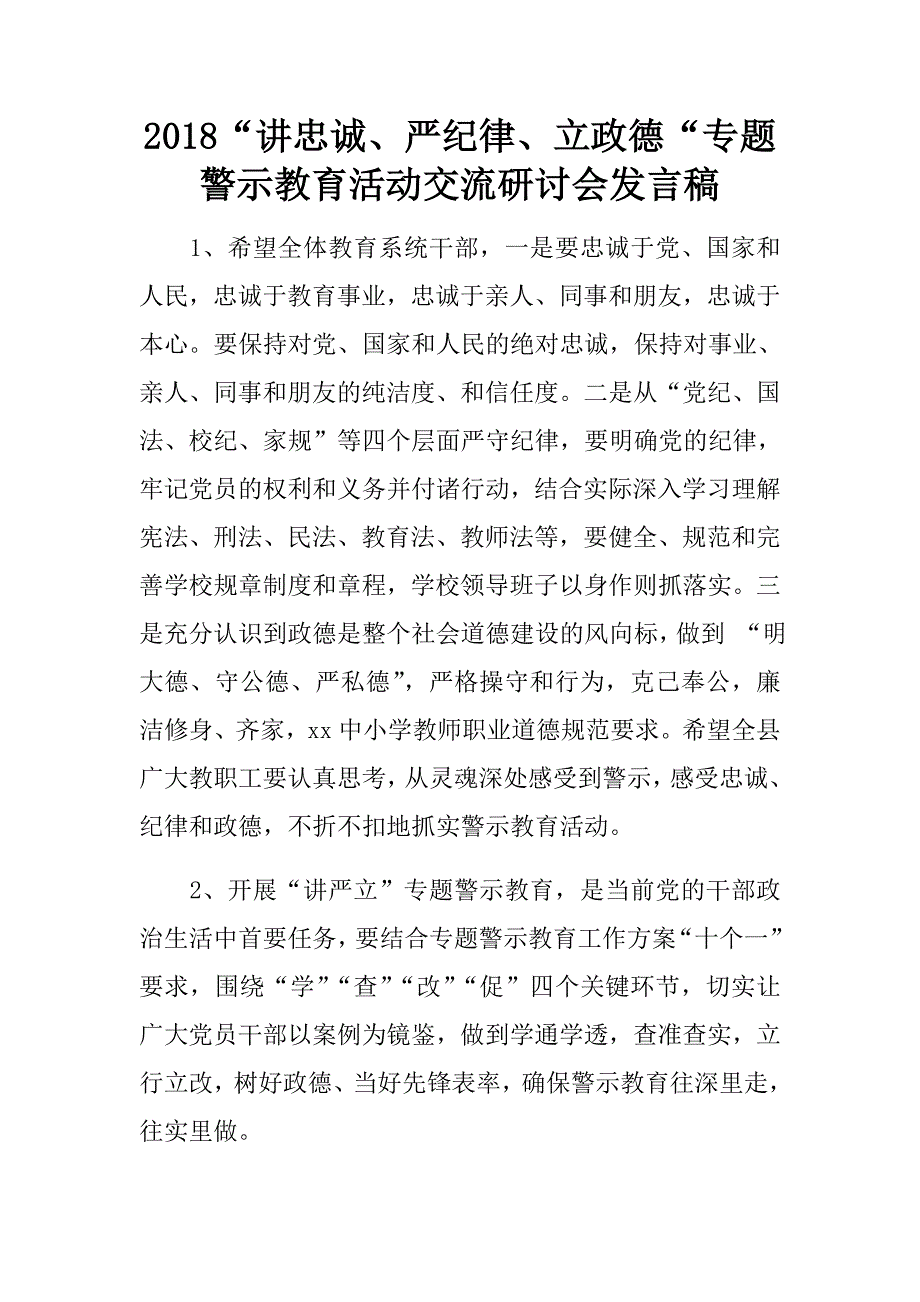 2018“讲忠诚、严纪律、立政德“专题警示教育活动交流研讨会发言稿

1、希望全体教育系统干部，一是要忠诚于党、国家和人民，忠诚于教育事业，忠诚于亲人、同事和朋友，忠诚于本心。要保持对党、国家和人民的绝对忠诚，保持对事业、亲人、同事和朋友的纯洁度、和信任度。二是从“党纪、国法、校纪、家规”等四个层面严守纪律，要明确党的纪律，牢记党员的权利和义务并付诸行动，结合实际深入学习理解宪法、刑法、民法、教育法、教师法等，要健全、规范和完善学校规章制度和章程，学校领导班子以身作则抓落实。三是充分认识到政德是整个社会道德建设的风向标，做到 “明大德、守公德、严私德”，严格操守和行为，克己奉公，廉洁修身、齐家，xx 中小学教师职业道德规范要求。希望全县广大教职工要认真思考，从灵魂深处感受到警示，感受忠诚、纪律和政德，不折不扣地抓实警示教育活动。

2、开展“讲严立”专题警示教育，是当前党的干部政治生活中首要任务，要结合专题警示教育工作方案“十个一”要求，围绕“学”“查”“改”“促”四个关键环节，切实让广大党员干部以案例为镜鉴，做到学通学透，查准查实，立行立改，树好政德、当好先锋表率，确保警示教育往深里走，往实里做。